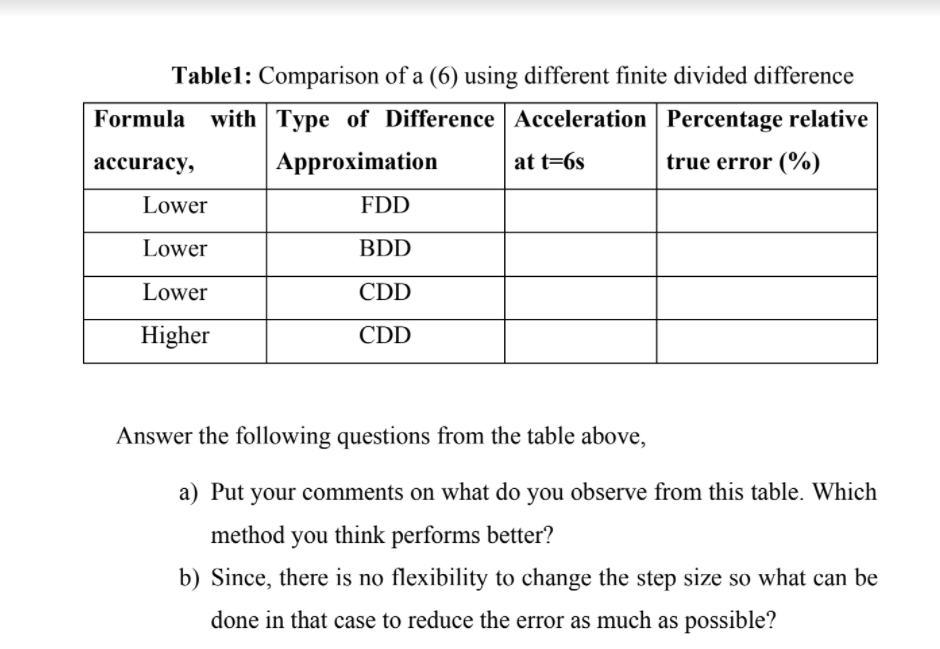 **Table1:** Comparison of a (6) using different finite divided difference

| Formula with accuracy, | Type of Difference Approximation | Acceleration at t=6s | Percentage relative true error (%) |
|---|---|---|---|
| Lower | FDD | | |
| Lower | BDD | | |
| Lower | CDD | | |
| Higher | CDD | | |

Answer the following questions from the table above,

a) Put your comments on what do you observe from this table. Which method you think performs better?

b) Since, there is no flexibility to change the step size so what can be done in that case to reduce the error as much as possible?